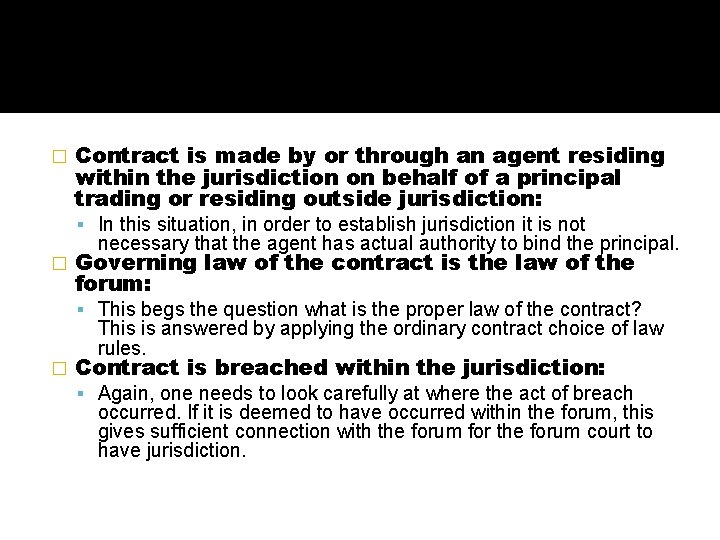 Contract is made by or through an agent residing within the jurisdiction on behalf of a principal trading or residing outside jurisdiction:

In this situation, in order to establish jurisdiction it is not necessary that the agent has actual authority to bind the principal.

Governing law of the contract is the law of the forum:

This begs the question what is the proper law of the contract? This is answered by applying the ordinary contract choice of law rules.

Contract is breached within the jurisdiction:

Again, one needs to look carefully at where the act of breach occurred. If it is deemed to have occurred within the forum, this gives sufficient connection with the forum for the forum court to have jurisdiction.